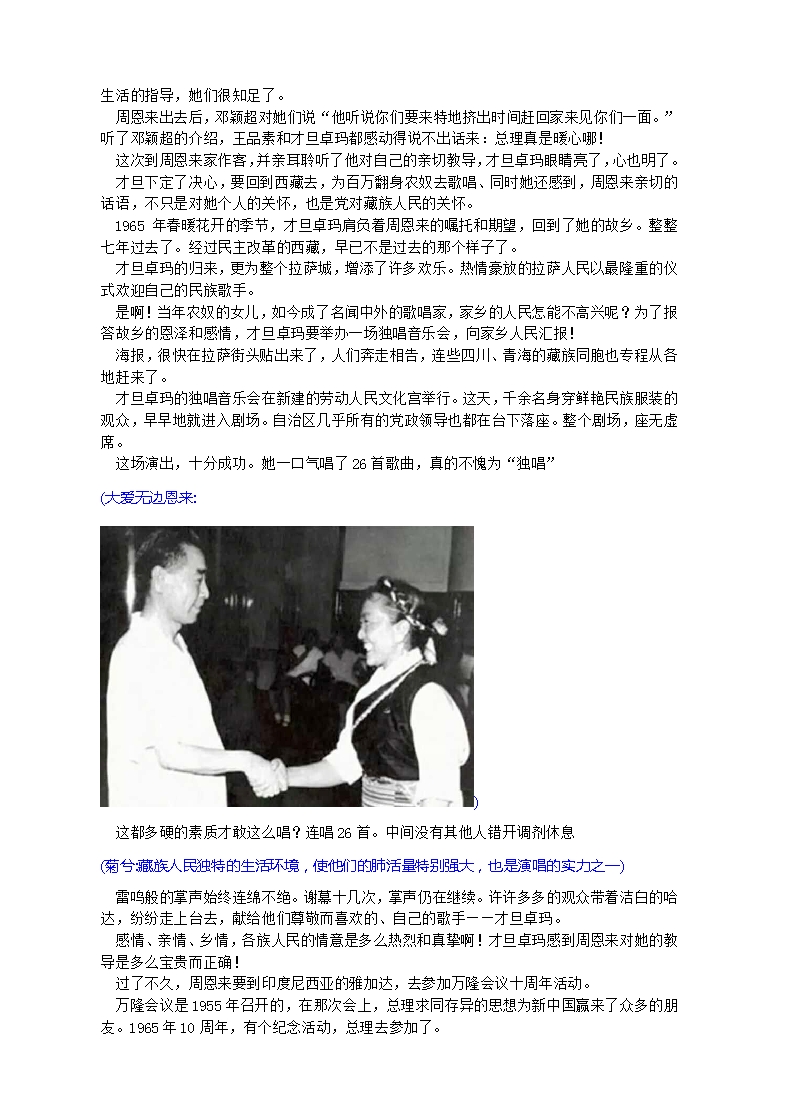 生活的指导，她们很知足了。

周恩来出去后，邓颖超对她们说“他听说你们要来特地挤出时间赶回家来见你们一面。”听了邓颖超的介绍，王品素和才旦卓玛都感动得说不出话来：总理真是暖心哪！

这次到周恩来家作客，并亲耳聆听了他对自己的亲切教导，才旦卓玛眼睛亮了，心也明了。

才旦下定了决心，要回到西藏去，为百万翻身农奴去歌唱、同时她还感到，周恩来亲切的话语，不只是对她个人的关怀，也是党对藏族人民的关怀。

1965 年春暖花开的季节，才旦卓玛肩负着周恩来的嘱托和期望，回到了她的故乡。整整七年过去了。经过民主改革的西藏，早已不是过去的那个样子了。

才旦卓玛的归来，更为整个拉萨城，增添了许多欢乐。热情豪放的拉萨人民以最隆重的仪式欢迎自己的民族歌手。

是啊！当年农奴的女儿，如今成了名闻中外的歌唱家，家乡的人民怎能不高兴呢？为了报答故乡的恩泽和感情，才旦卓玛要举办一场独唱音乐会，向家乡人民汇报！

海报，很快在拉萨街头贴出来了，人们奔走相告，连些四川、青海的藏族同胞也专程从各地赶来了。

才旦卓玛的独唱音乐会在新建的劳动人民文化宫举行。这天，千余名身穿鲜艳民族服装的观众，早早地就进入剧场。自治区几乎所有的党政领导也都在台下落座。整个剧场，座无虚席。

这场演出，十分成功。她一口气唱了 26 首歌曲，真的不愧为“独唱”

(大爱无边恩来:

)

这都多硬的素质才敢这么唱？连唱 26 首。中间没有其他人错开调剂休息

(菊兮:藏族人民独特的生活环境，使他们的肺活量特别强大，也是演唱的实力之一)

雷鸣般的掌声始终连绵不绝。谢幕十几次，掌声仍在继续。许许多多的观众带着洁白的哈达，纷纷走上台去，献给他们尊敬而喜欢的、自己的歌手——才旦卓玛。

感情、亲情、乡情，各族人民的情意是多么热烈和真挚啊！才旦卓玛感到周恩来对她的教导是多么宝贵而正确！

过了不久，周恩来要到印度尼西亚的雅加达，去参加万隆会议十周年活动。

万隆会议是 1955 年召开的，在那次会上，总理求同存异的思想为新中国赢来了众多的朋友。1965 年 10 周年，有个纪念活动，总理去参加了。